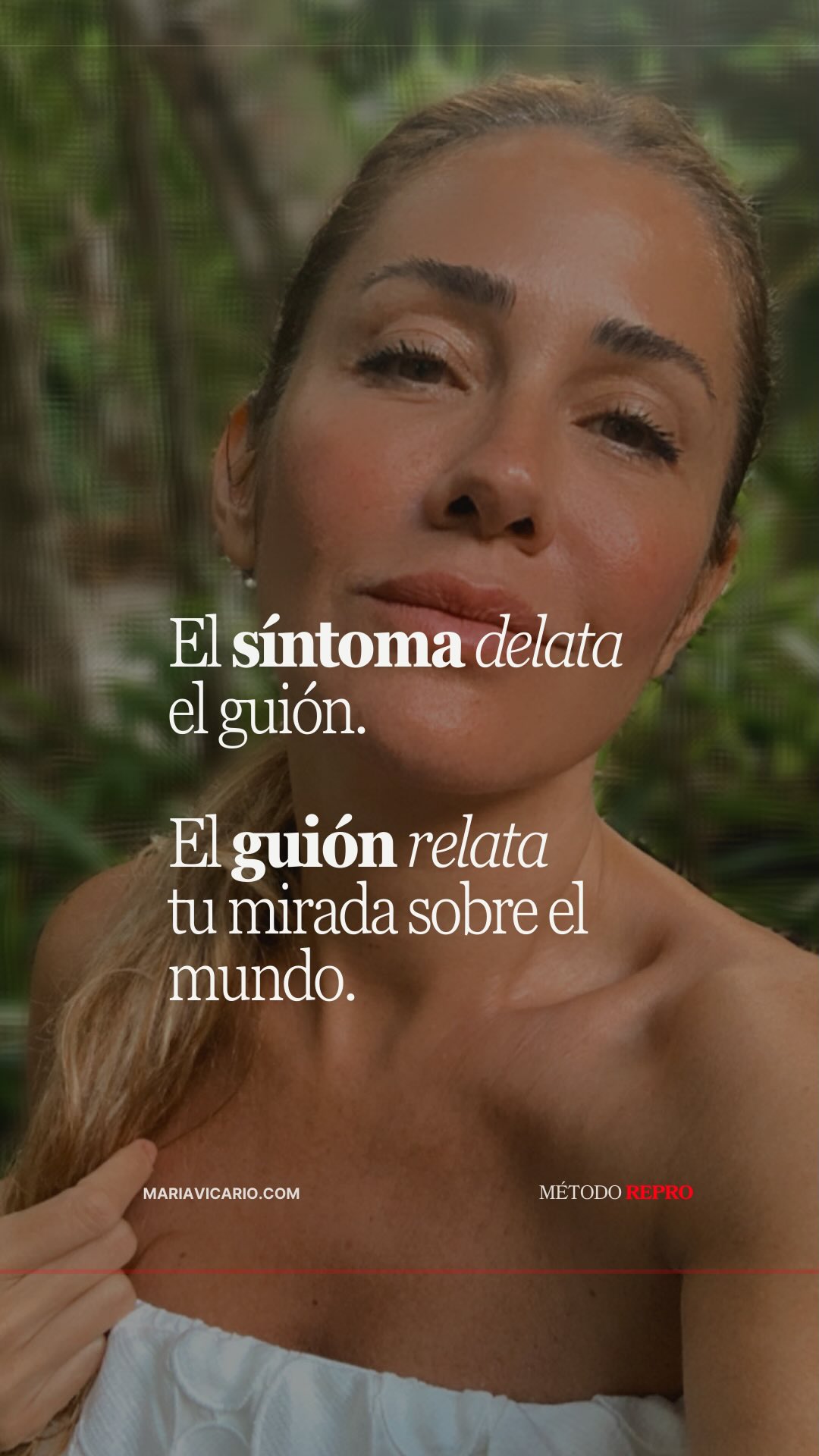 El síntoma delata el guión.

El guión relata tu mirada sobre el mundo.

MARIAVICARIO.COM

MÉTODO REPRO